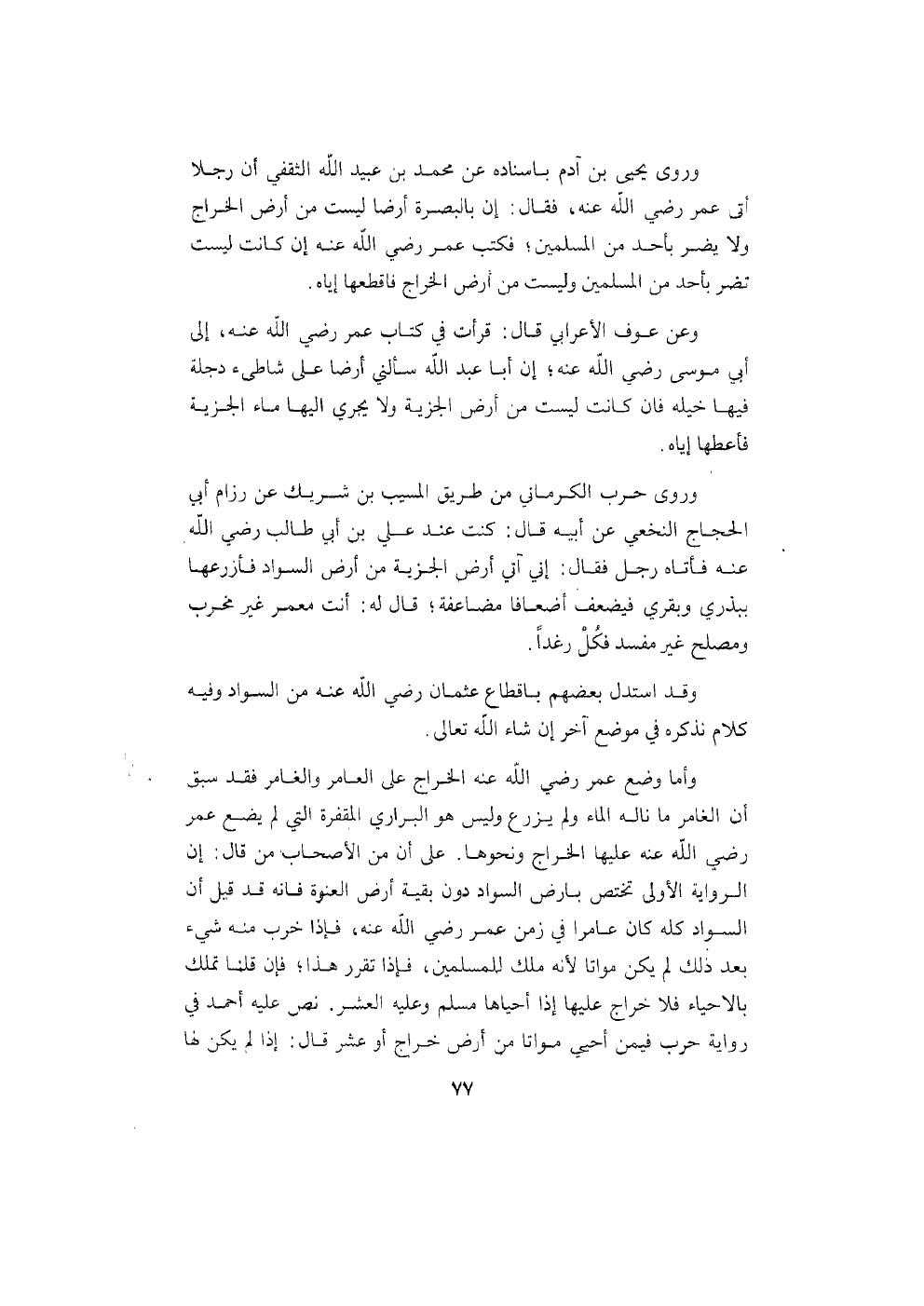 وروى يحيى بن آدم باسناده عن محمد بن عبيد اللّه الثقفي أن رجلا أتى عمر رضي اللّه عنه، فقال: إن بالبصرة أرضا ليست من أرض الخراج ولا يضر بأحد من المسلمين؛ فكتب عمر رضي اللّه عنه إن كانت ليست تضر بأحد من المسلمين وليست من أرض الخراج فاقطعها إياه.

وعن عوف الأعرابي قال: قرأت في كتاب عمر رضي اللّه عنه، إلى أبي موسى رضي اللّه عنه؛ إن أبا عبد اللّه سألني أرضا على شاطىء دجلة فيها خيله فان كانت ليست من أرض الجزية ولا يجري اليها ماء الجزية فأعطها إياه.

وروى حرب الكرماني من طريق المسيب بن شريك عن رزام أبي الحجاج النخعي عن أبيه قال: كنت عند علي بن أبي طالب رضي اللّه عنه فأتاه رجل فقال: إني آتي أرض الجزية من أرض السواد فأزرعها ببذري وبقري فيضعف أضعافا مضاعفة؛ قال له: أنت معمر غير مخرب ومصلح غير مفسد فكُلْ رغداً.

وقد استدل بعضهم باقطاع عثمان رضي اللّه عنه من السواد وفيه كلام نذكره في موضع آخر إن شاء اللّه تعالى.

وأما وضع عمر رضي اللّه عنه الخراج على العامر والغامر فقد سبق أن الغامر ما ناله الماء ولم يزرع وليس هو البراري المقفرة التي لم يضع عمر رضي اللّه عنه عليها الخراج ونحوها. على أن من الأصحاب من قال: إن الرواية الأولى تختص بارض السواد دون بقية أرض العنوة فانه قد قيل أن السواد كله كان عامرا في زمن عمر رضي اللّه عنه، فإذا خرب منه شيء بعد ذلك لم يكن مواتا لأنه ملك للمسلمين، فإذا تقرر هذا؛ فإن قلنا تملك بالاحياء فلا خراج عليها إذا أحياها مسلم وعليه العشر. نص عليه أحمد في رواية حرب فيمن أحيي مواتا من أرض خراج أو عشر قال: إذا لم يكن لها

٧٧